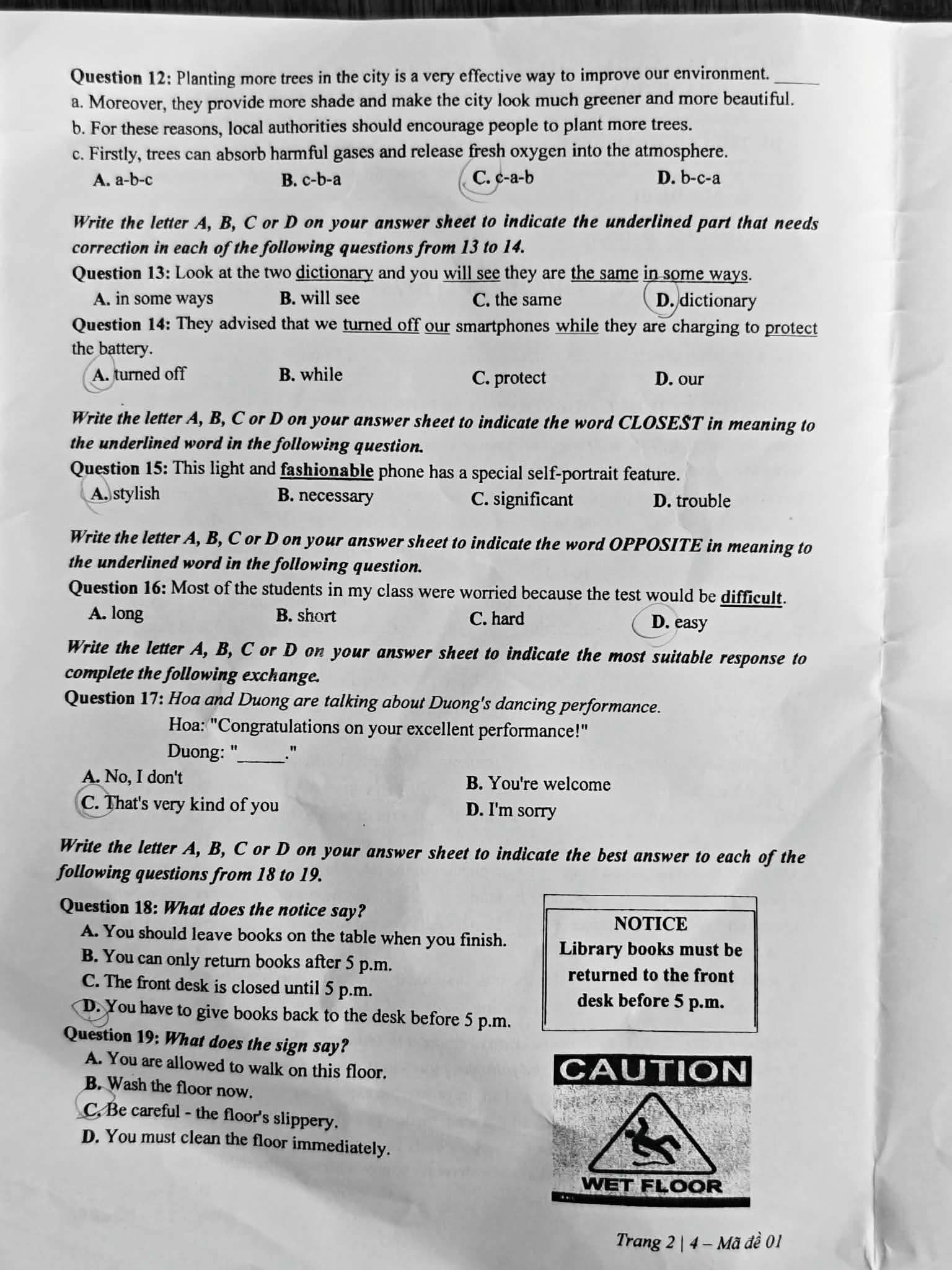 Question 12: Planting more trees in the city is a very effective way to improve our environment. ____

a. Moreover, they provide more shade and make the city look much greener and more beautiful.

b. For these reasons, local authorities should encourage people to plant more trees.

c. Firstly, trees can absorb harmful gases and release fresh oxygen into the atmosphere.

A. a-b-c B. c-b-a C. c-a-b D. b-c-a

Write the letter A, B, C or D on your answer sheet to indicate the underlined part that needs correction in each of the following questions from 13 to 14.

Question 13: Look at the two dictionary and you will see they are the same in some ways.

A. in some ways B. will see C. the same D. dictionary

Question 14: They advised that we turned off our smartphones while they are charging to protect the battery.

A. turned off B. while C. protect D. our

Write the letter A, B, C or D on your answer sheet to indicate the word CLOSEST in meaning to the underlined word in the following question.

Question 15: This light and fashionable phone has a special self-portrait feature.

A. stylish B. necessary C. significant D. trouble

Write the letter A, B, C or D on your answer sheet to indicate the word OPPOSITE in meaning to the underlined word in the following question.

Question 16: Most of the students in my class were worried because the test would be difficult.

A. long B. short C. hard D. easy

Write the letter A, B, C or D on your answer sheet to indicate the most suitable response to complete the following exchange.

Question 17: Hoa and Duong are talking about Duong's dancing performance.

Hoa: "Congratulations on your excellent performance!"

Duong: "____."

A. No, I don't B. You're welcome

C. That's very kind of you D. I'm sorry

Write the letter A, B, C or D on your answer sheet to indicate the best answer to each of the following questions from 18 to 19.

Question 18: What does the notice say?

A. You should leave books on the table when you finish.

B. You can only return books after 5 p.m.

C. The front desk is closed until 5 p.m.

D. You have to give books back to the desk before 5 p.m.

NOTICE
Library books must be returned to the front desk before 5 p.m.

Question 19: What does the sign say?

A. You are allowed to walk on this floor.

B. Wash the floor now.

C. Be careful - the floor's slippery.

D. You must clean the floor immediately.

CAUTION
WET FLOOR

Trang 2 | 4 – Mã đề 01